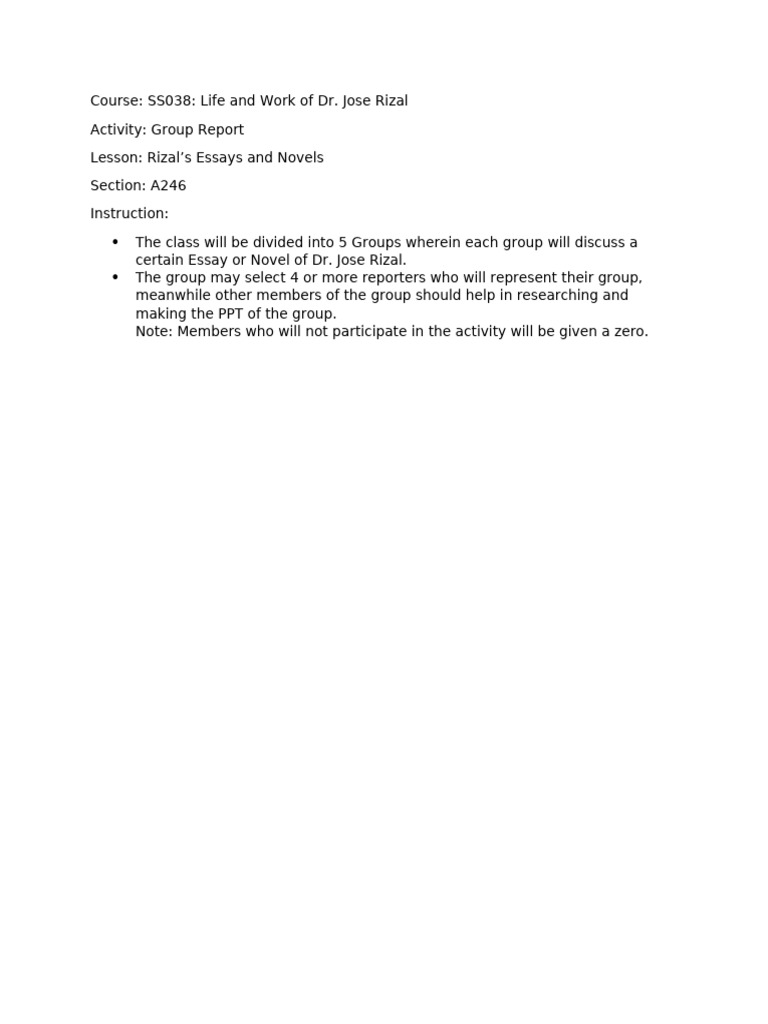 Course: SS038: Life and Work of Dr. Jose Rizal

Activity: Group Report

Lesson: Rizal's Essays and Novels

Section: A246

Instruction:

• The class will be divided into 5 Groups wherein each group will discuss a certain Essay or Novel of Dr. Jose Rizal.
• The group may select 4 or more reporters who will represent their group, meanwhile other members of the group should help in researching and making the PPT of the group.
Note: Members who will not participate in the activity will be given a zero.